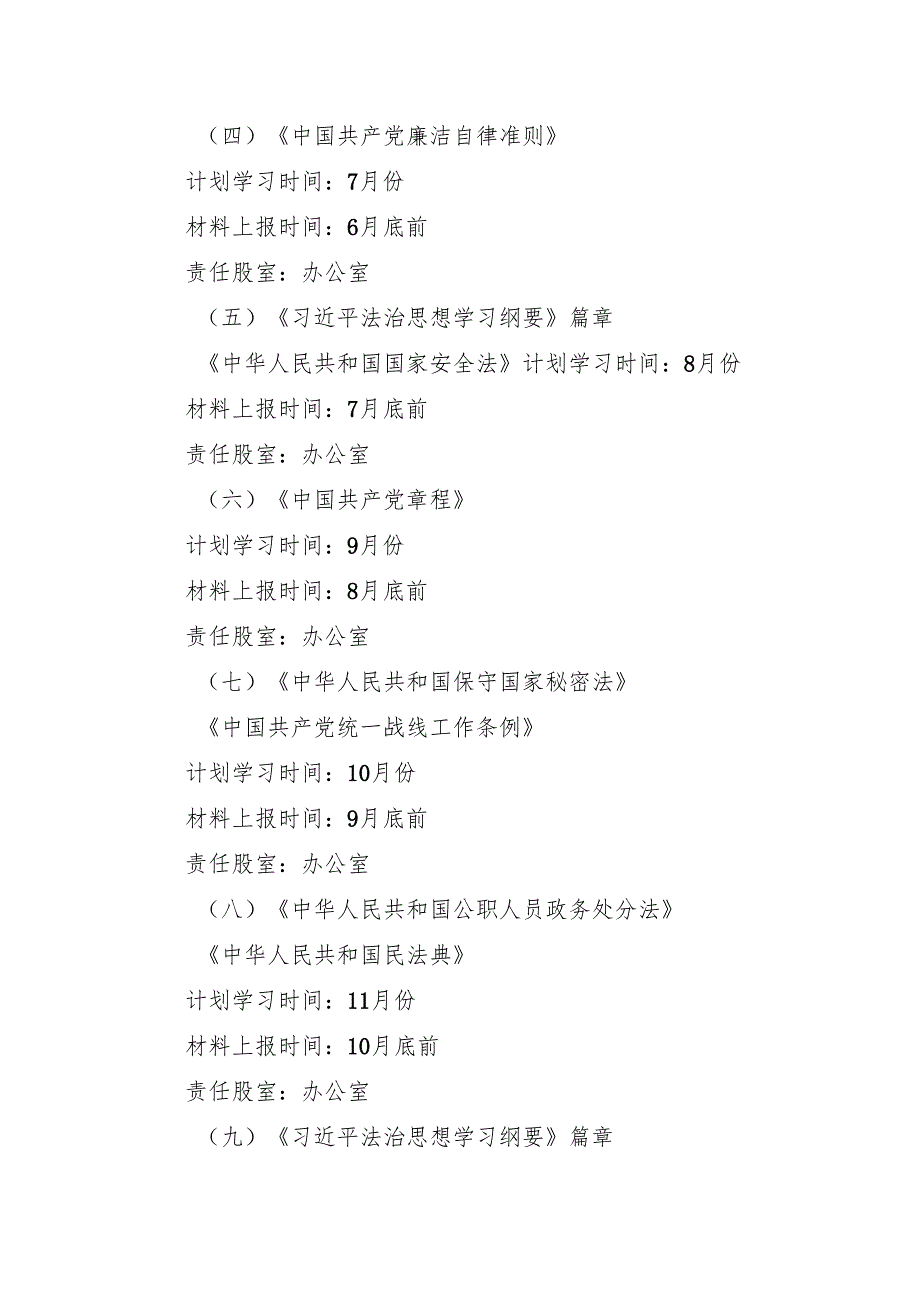 （四）《中国共产党廉洁自律准则》

计划学习时间：7月份

材料上报时间：6月底前

责任股室：办公室

（五）《习近平法治思想学习纲要》篇章

《中华人民共和国国家安全法》计划学习时间：8月份

材料上报时间：7月底前

责任股室：办公室

（六）《中国共产党章程》

计划学习时间：9月份

材料上报时间：8月底前

责任股室：办公室

（七）《中华人民共和国保守国家秘密法》

《中国共产党统一战线工作条例》

计划学习时间：10月份

材料上报时间：9月底前

责任股室：办公室

（八）《中华人民共和国公职人员政务处分法》

《中华人民共和国民法典》

计划学习时间：11月份

材料上报时间：10月底前

责任股室：办公室

（九）《习近平法治思想学习纲要》篇章